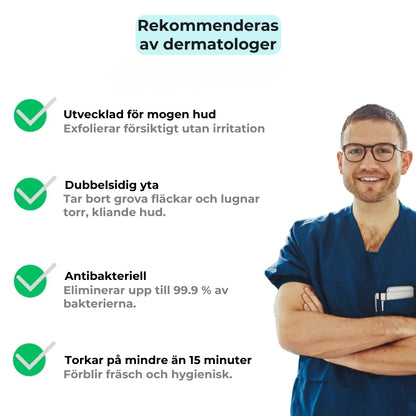 Rekommenderas av dermatologer

Utvecklad för mogen hud
Exfolierar försiktigt utan irritation

Dubbelsidig yta
Tar bort grova fläckar och lugnar torr, kliande hud.

Antibakteriell
Eliminerar upp till 99.9 % av bakterierna.

Torkar på mindre än 15 minuter
Förblir fräsch och hygienisk.